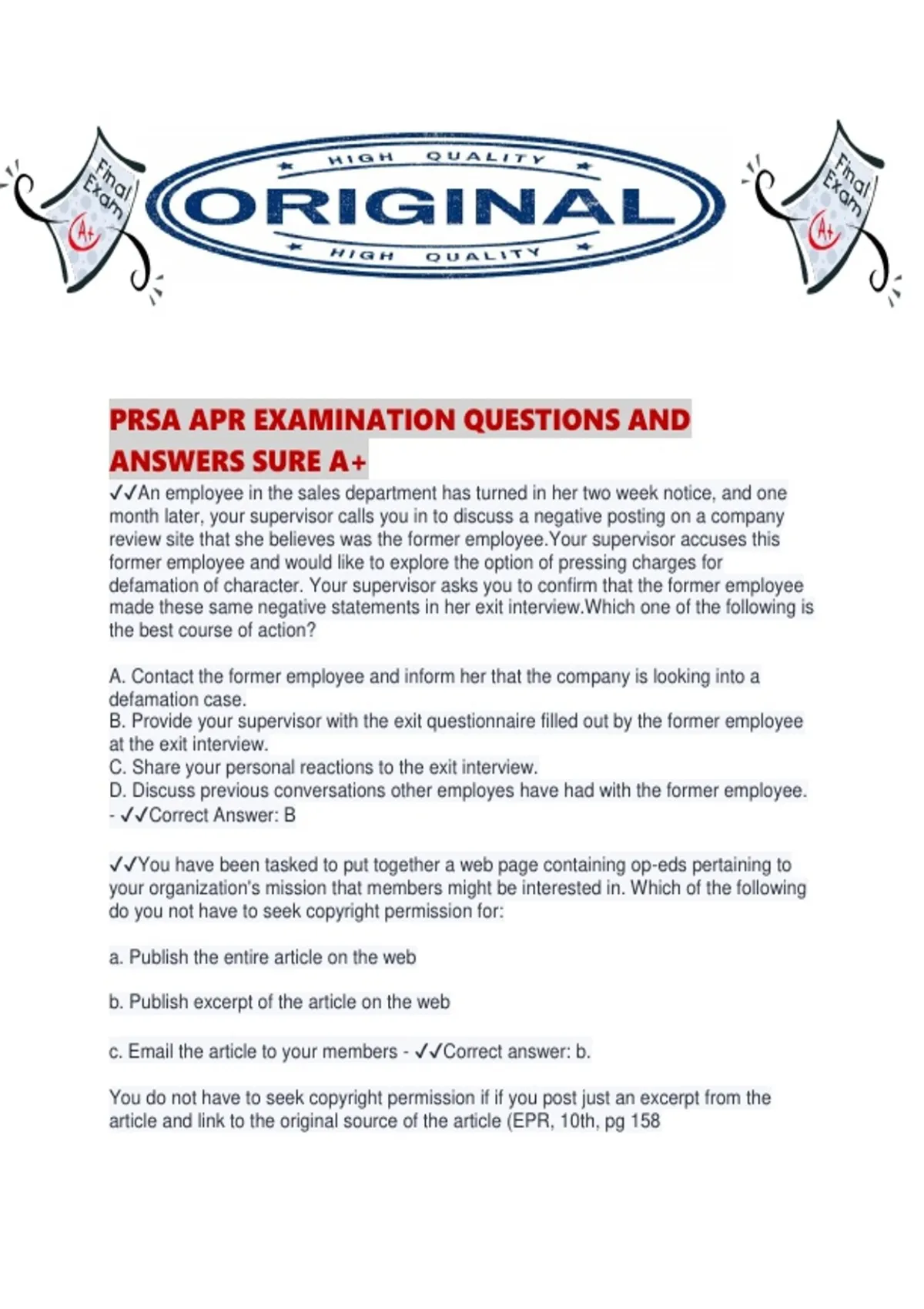 Final Exam A+

HIGH QUALITY
ORIGINAL
HIGH QUALITY

Final Exam A+

PRSA APR EXAMINATION QUESTIONS AND ANSWERS SURE A+

✓✓An employee in the sales department has turned in her two week notice, and one month later, your supervisor calls you in to discuss a negative posting on a company review site that she believes was the former employee.Your supervisor accuses this former employee and would like to explore the option of pressing charges for defamation of character. Your supervisor asks you to confirm that the former employee made these same negative statements in her exit interview.Which one of the following is the best course of action?

A. Contact the former employee and inform her that the company is looking into a defamation case.
B. Provide your supervisor with the exit questionnaire filled out by the former employee at the exit interview.
C. Share your personal reactions to the exit interview.
D. Discuss previous conversations other employes have had with the former employee.
- ✓✓Correct Answer: B

✓✓You have been tasked to put together a web page containing op-eds pertaining to your organization's mission that members might be interested in. Which of the following do you not have to seek copyright permission for:

a. Publish the entire article on the web

b. Publish excerpt of the article on the web

c. Email the article to your members - ✓✓Correct answer: b.

You do not have to seek copyright permission if if you post just an excerpt from the article and link to the original source of the article (EPR, 10th, pg 158